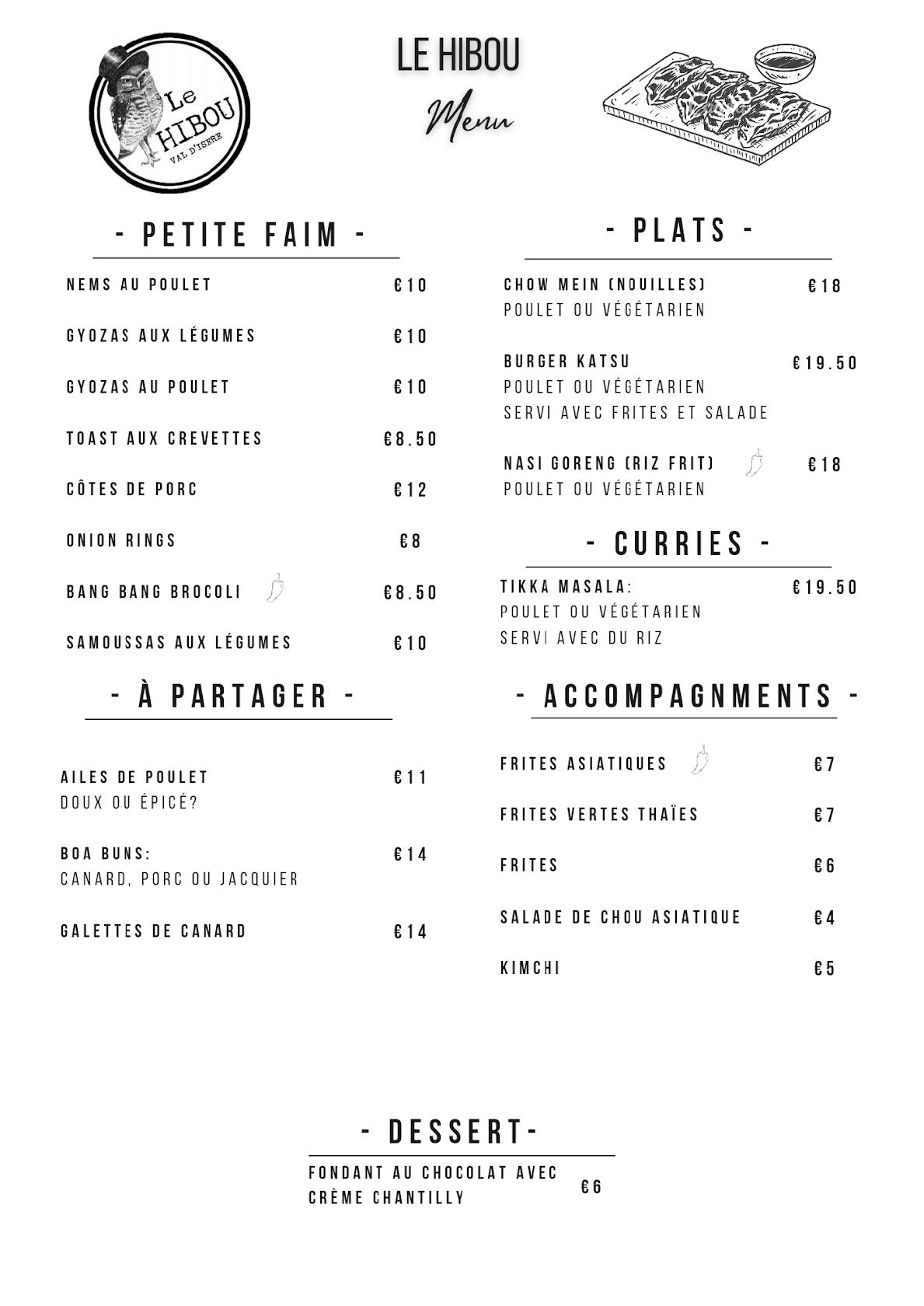 Le HIBOU
VAL D'ISERE

LE HIBOU

Menu

- PETITE FAIM -

NEMS AU POULET €10

GYOZAS AUX LÉGUMES €10

GYOZAS AU POULET €10

TOAST AUX CREVETTES €8.50

CÔTES DE PORC €12

ONION RINGS €8

BANG BANG BROCOLI €8.50

SAMOUSSAS AUX LÉGUMES €10

- À PARTAGER -

AILES DE POULET €11
DOUX OU ÉPICÉ?

BOA BUNS: €14
CANARD, PORC OU JACQUIER

GALETTES DE CANARD €14

- PLATS -

CHOW MEIN (NOUILLES) €18
POULET OU VÉGÉTARIEN

BURGER KATSU €19.50
POULET OU VÉGÉTARIEN
SERVI AVEC FRITES ET SALADE

NASI GORENG (RIZ FRIT) €18
POULET OU VÉGÉTARIEN

- CURRIES -

TIKKA MASALA: €19.50
POULET OU VÉGÉTARIEN
SERVI AVEC DU RIZ

- ACCOMPAGNMENTS -

FRITES ASIATIQUES €7

FRITES VERTES THAÏES €7

FRITES €6

SALADE DE CHOU ASIATIQUE €4

KIMCHI €5

- DESSERT-

FONDANT AU CHOCOLAT AVEC CRÈME CHANTILLY €6